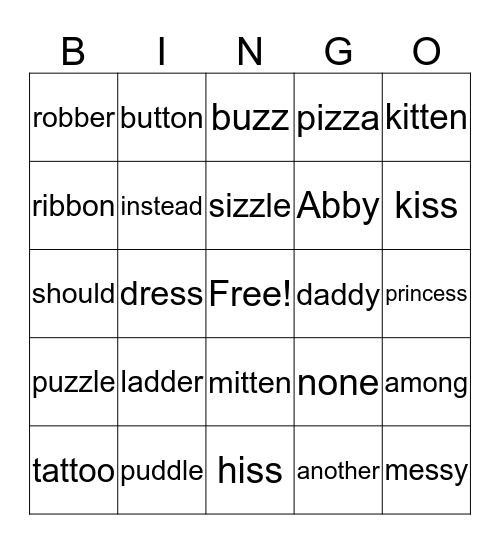 | B | I | N | G | O |
|---|---|---|---|---|
| robber | button | buzz | pizza | kitten |
| ribbon | instead | sizzle | Abby | kiss |
| should | dress | Free! | daddy | princess |
| puzzle | ladder | mitten | none | among |
| tattoo | puddle | hiss | another | messy |